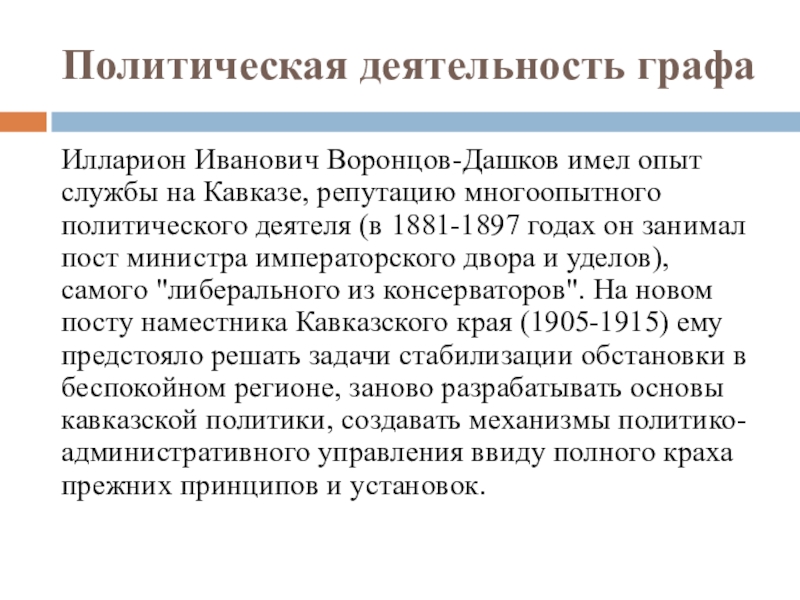 Политическая деятельность графа

Илларион Иванович Воронцов-Дашков имел опыт службы на Кавказе, репутацию многоопытного политического деятеля (в 1881-1897 годах он занимал пост министра императорского двора и уделов), самого "либерального из консерваторов". На новом посту наместника Кавказского края (1905-1915) ему предстояло решать задачи стабилизации обстановки в беспокойном регионе, заново разрабатывать основы кавказской политики, создавать механизмы политико-административного управления ввиду полного краха прежних принципов и установок.